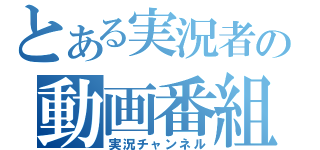 とある実況者の
動画番組
実況チャンネル